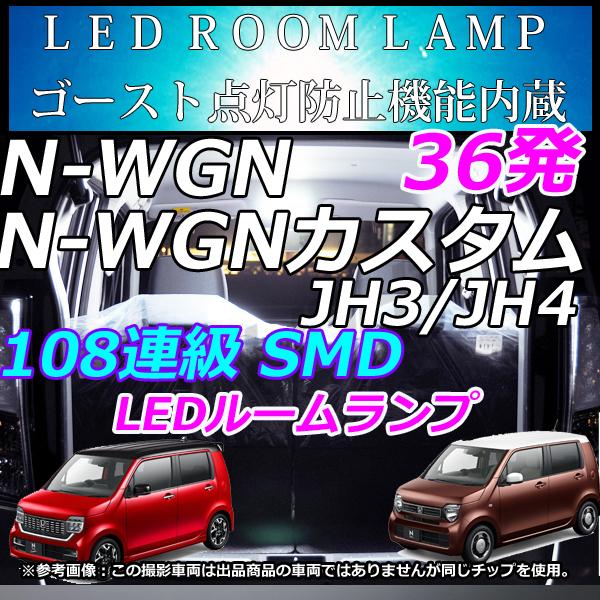 LED ROOM LAMP
ゴースト点灯防止機能内蔵

N-WGN
36発
N-WGNカスタム
JH3/JH4
108連級 SMD
LEDルームランプ

※参考画像：この撮影車両は出品商品の車両ではありませんが同じチップを使用。